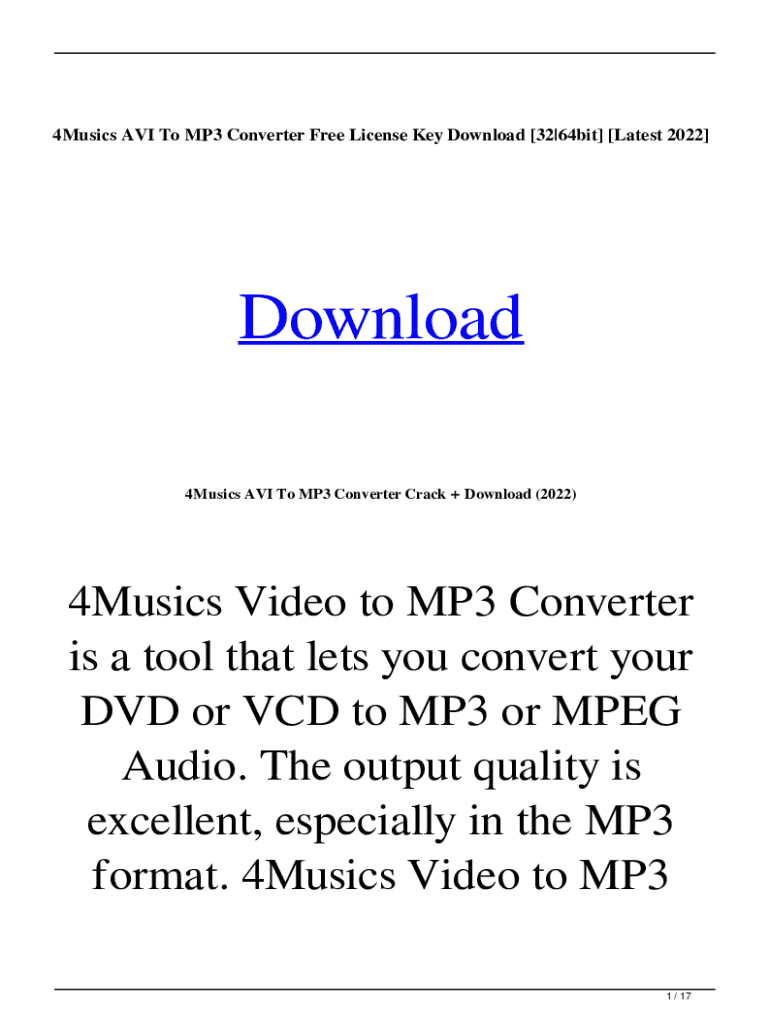 4Musics AVI To MP3 Converter Free License Key Download [32|64bit] [Latest 2022]

Download

4Musics AVI To MP3 Converter Crack + Download (2022)

4Musics Video to MP3 Converter is a tool that lets you convert your DVD or VCD to MP3 or MPEG Audio. The output quality is excellent, especially in the MP3 format. 4Musics Video to MP3

1 / 17